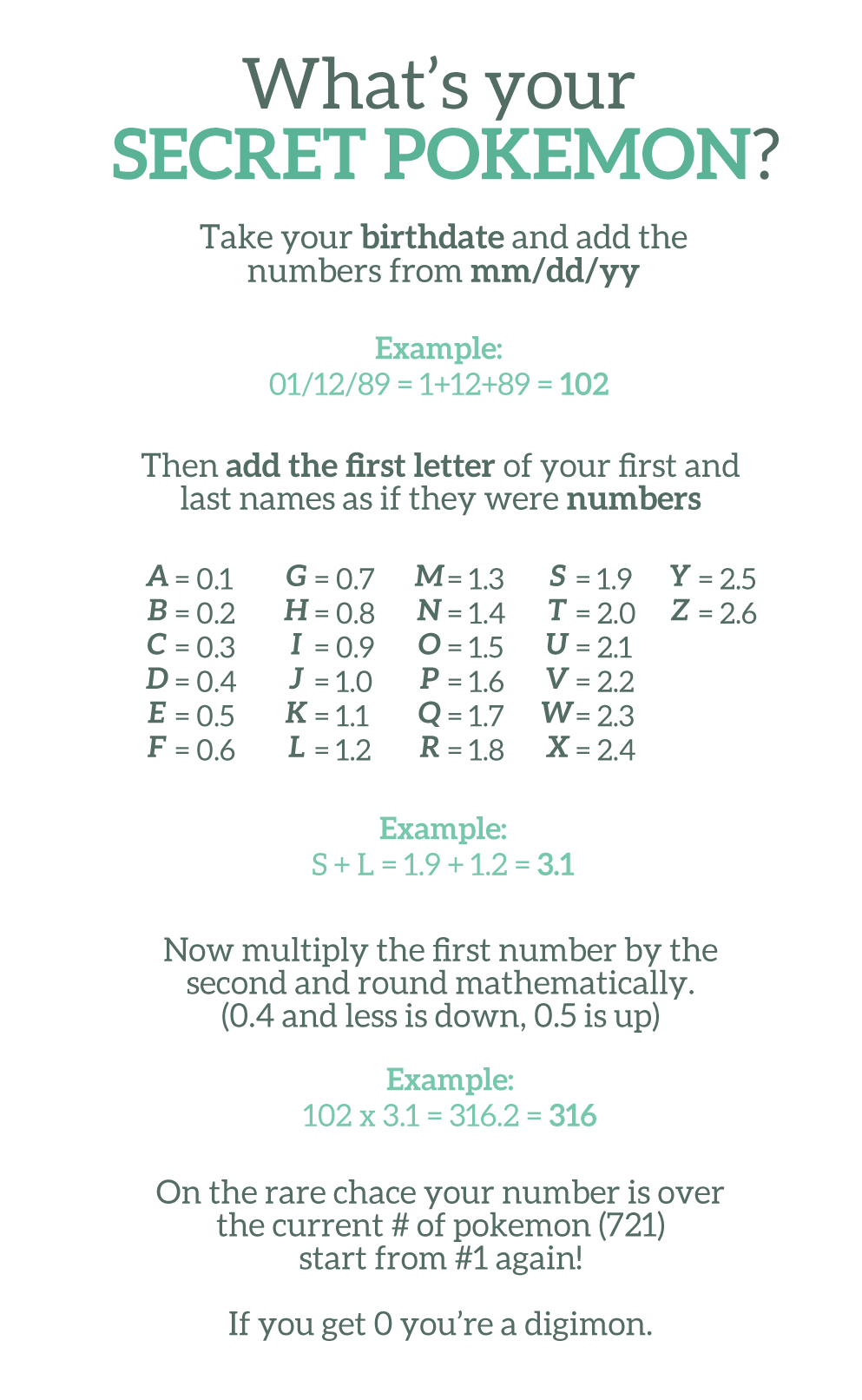 What's your
SECRET POKEMON?

Take your birthdate and add the numbers from mm/dd/yy

Example:
01/12/89 = 1+12+89 = 102

Then add the first letter of your first and last names as if they were numbers

A = 0.1
B = 0.2
C = 0.3
D = 0.4
E = 0.5
F = 0.6

G = 0.7
H = 0.8
I = 0.9
J = 1.0
K = 1.1
L = 1.2

M = 1.3
N = 1.4
O = 1.5
P = 1.6
Q = 1.7
R = 1.8

S = 1.9
T = 2.0
U = 2.1
V = 2.2
W = 2.3
X = 2.4

Y = 2.5
Z = 2.6

Example:
S + L = 1.9 + 1.2 = 3.1

Now multiply the first number by the second and round mathematically. (0.4 and less is down, 0.5 is up)

Example:
102 x 3.1 = 316.2 = 316

On the rare chace your number is over the current # of pokemon (721) start from #1 again!

If you get 0 you're a digimon.